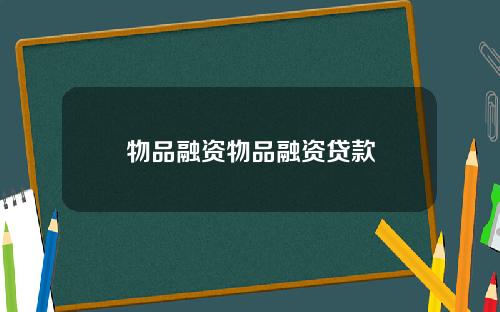 物品融资物品融资贷款